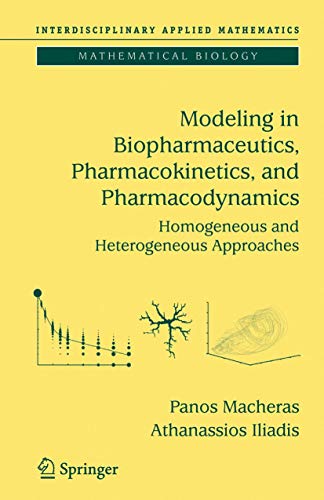 INTERDISCIPLINARY APPLIED MATHEMATICS

MATHEMATICAL BIOLOGY

Modeling in Biopharmaceutics, Pharmacokinetics, and Pharmacodynamics

Homogeneous and Heterogeneous Approaches

Panos Macheras
Athanassios Iliadis

Springer